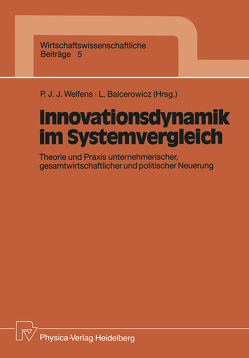 Wirtschaftswissenschaftliche
Beiträge 5

P. J. J. Welfens · L. Balcerowicz (Hrsg.)

Innovationsdynamik im Systemvergleich

Theorie und Praxis unternehmerischer, gesamtwirtschaftlicher und politischer Neuerung

Physica-Verlag Heidelberg